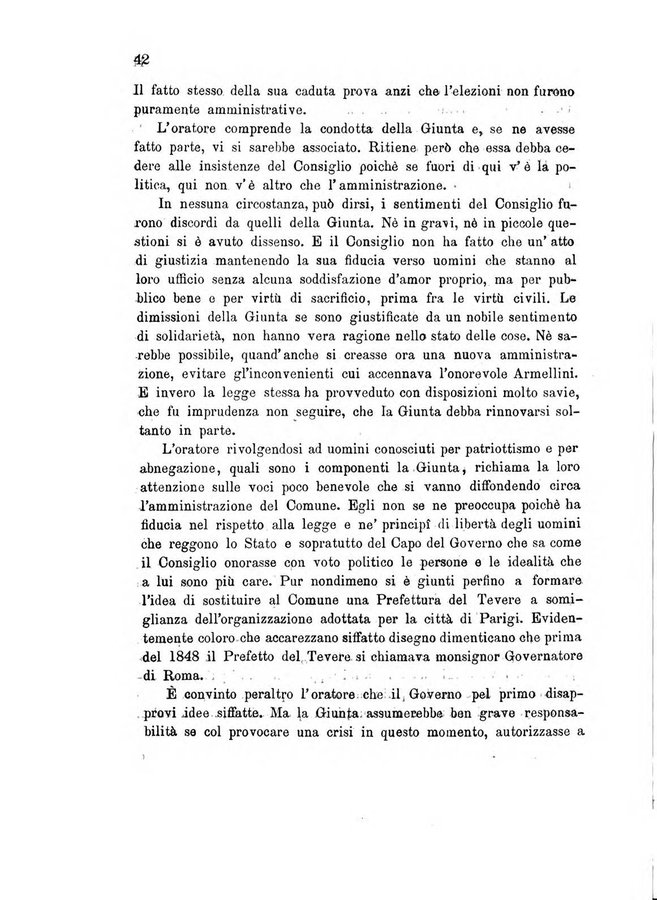 42

Il fatto stesso della sua caduta prova anzi che l'elezioni non furono puramente amministrative.

L'oratore comprende la condotta della Giunta e, se ne avesse fatto parte, vi si sarebbe associato. Ritiene però che essa debba cedere alle insistenze del Consiglio poichè se fuori di qui v'è la politica, qui non v'è altro che l'amministrazione.

In nessuna circostanza, può dirsi, i sentimenti del Consiglio furono discordi da quelli della Giunta. Nè in gravi, nè in piccole questioni si è avuto dissenso. E il Consiglio non ha fatto che un'atto di giustizia mantenendo la sua fiducia verso uomini che stanno al loro ufficio senza alcuna soddisfazione d'amor proprio, ma per pubblico bene e per virtù di sacrificio, prima fra le virtù civili. Le dimissioni della Giunta se sono giustificate da un nobile sentimento di solidarietà, non hanno vera ragione nello stato delle cose. Nè sarebbe possibile, quand'anche si creasse ora una nuova amministrazione, evitare gl'inconvenienti cui accennava l'onorevole Armellini. E invero la legge stessa ha provveduto con disposizioni molto savie, che fu imprudenza non seguire, che la Giunta debba rinnovarsi soltanto in parte.

L'oratore rivolgendosi ad uomini conosciuti per patriottismo e per abnegazione, quali sono i componenti la Giunta, richiama la loro attenzione sulle voci poco benevole che si vanno diffondendo circa l'amministrazione del Comune. Egli non se ne preoccupa poichè ha fiducia nel rispetto alla legge e ne' principî di libertà degli uomini che reggono lo Stato e sopratutto del Capo del Governo che sa come il Consiglio onorasse con voto politico le persone e le idealità che a lui sono più care. Pur nondimeno si è giunti perfino a formare l'idea di sostituire al Comune una Prefettura del Tevere a somiglianza dell'organizzazione adottata per la città di Parigi. Evidentemente coloro che accarezzano siffatto disegno dimenticano che prima del 1848 il Prefetto del Tevere si chiamava monsignor Governatore di Roma.

È convinto peraltro l'oratore che il Governo pel primo disapprovi idee siffatte. Ma la Giunta assumerebbe ben grave responsabilità se col provocare una crisi in questo momento, autorizzasse a